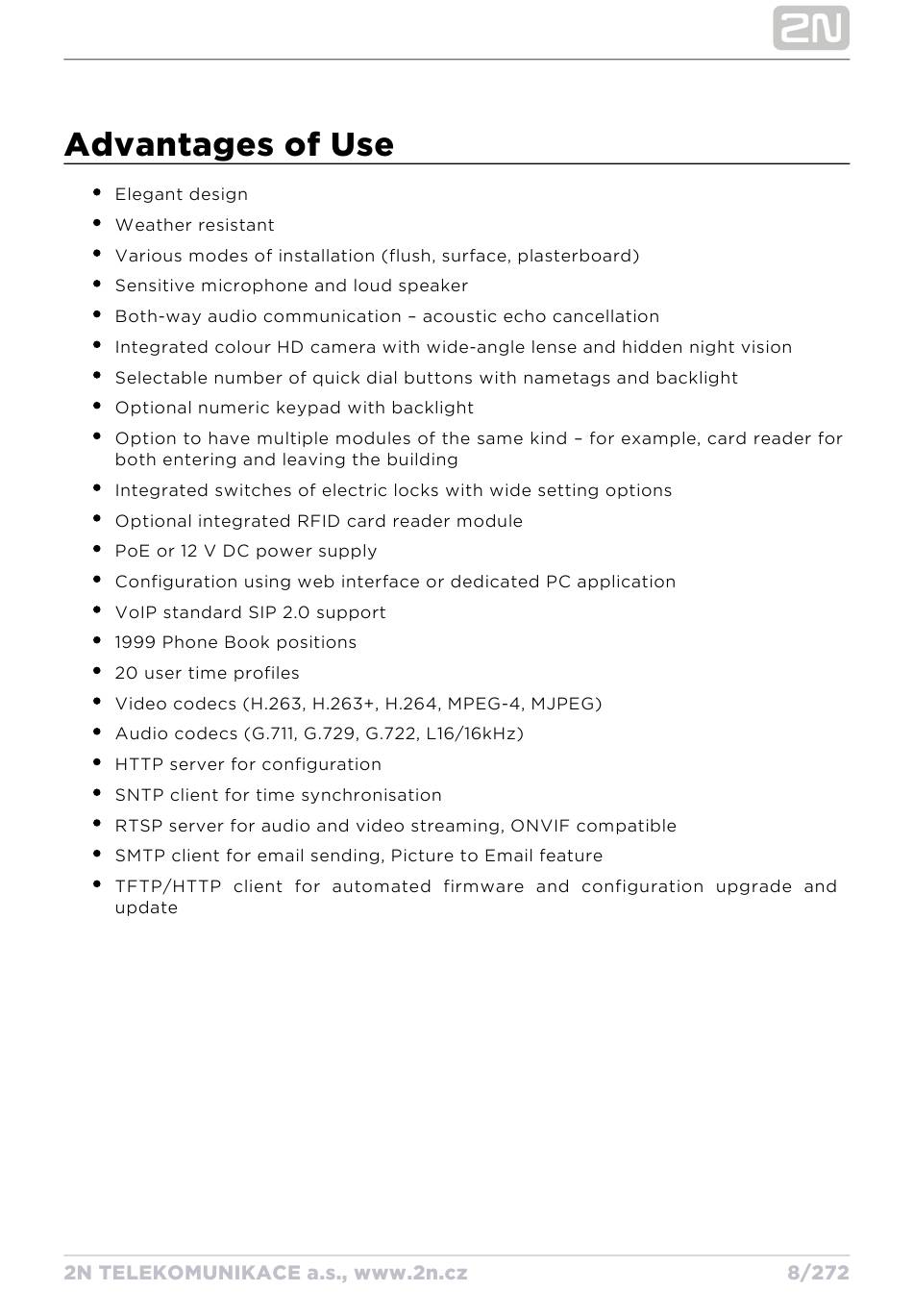 2N

Advantages of Use

- Elegant design
- Weather resistant
- Various modes of installation (flush, surface, plasterboard)
- Sensitive microphone and loud speaker
- Both-way audio communication – acoustic echo cancellation
- Integrated colour HD camera with wide-angle lense and hidden night vision
- Selectable number of quick dial buttons with nametags and backlight
- Optional numeric keypad with backlight
- Option to have multiple modules of the same kind – for example, card reader for both entering and leaving the building
- Integrated switches of electric locks with wide setting options
- Optional integrated RFID card reader module
- PoE or 12 V DC power supply
- Configuration using web interface or dedicated PC application
- VoIP standard SIP 2.0 support
- 1999 Phone Book positions
- 20 user time profiles
- Video codecs (H.263, H.263+, H.264, MPEG-4, MJPEG)
- Audio codecs (G.711, G.729, G.722, L16/16kHz)
- HTTP server for configuration
- SNTP client for time synchronisation
- RTSP server for audio and video streaming, ONVIF compatible
- SMTP client for email sending, Picture to Email feature
- TFTP/HTTP client for automated firmware and configuration upgrade and update

2N TELEKOMUNIKACE a.s., www.2n.cz 8/272